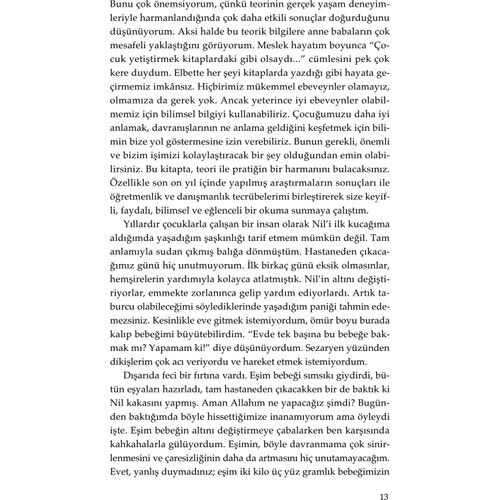 Bunu çok önemsiyorum, çünkü teorinin gerçek yaşam deneyimleriyle harmanlandığında çok daha etkili sonuçlar doğurduğunu düşünüyorum. Aksi halde bu teorik bilgilere anne babaların çok mesafeli yaklaştığını görüyorum. Meslek hayatım boyunca "Çocuk yetiştirmek kitaplardaki gibi olsaydı..." cümlesini pek çok kere duydum. Elbette her şeyi kitaplarda yazdığı gibi hayata geçirmemiz imkânsız. Hiçbirimiz mükemmel ebeveynler olamayız, olmamıza da gerek yok. Ancak yeterince iyi ebeveynler olabilmemiz için bilimsel bilgiyi kullanabiliriz. Çocuğumuzu daha iyi anlamak, davranışlarının ne anlama geldiğini keşfetmek için bilimin bize yol göstermesine izin verebiliriz. Bunun gerekli, önemli ve bizim işimizi kolaylaştıracak bir şey olduğundan emin olabilirsiniz. Bu kitapta, teori ile pratiğin bir harmanını bulacaksınız. Özellikle son on yıl içinde yapılmış araştırmaların sonuçları ile öğretmenlik ve danışmanlık tecrübelerimi birleştirerek size keyifli, faydalı, bilimsel ve eğlenceli bir okuma sunmaya çalıştım.

Yıllardır çocuklarla çalışan bir insan olarak Nil'i ilk kucağıma aldığımda yaşadığım şaşkınlığı tarif etmem mümkün değil. Tam anlamıyla sudan çıkmış balığa dönmüştüm. Hastaneden çıkacağımız günü hiç unutmuyorum. İlk birkaç günü eksik olmasınlar, hemşirelerin yardımıyla kolayca atlatmıştık. Nil'in altını değiştiriyorlar, emmekte zorlanınca gelip yardım ediyorlardı. Artık taburcu olabileceğimi söylediklerinde yaşadığım paniği tahmin edemezsiniz. Kesinlikle eve gitmek istemiyordum, ömür boyu burada kalıp bebeğimi büyütebilirdim. "Evde tek başına bu bebeğe bakmak mı? Yapamam ki!" diye düşünüyordum. Sezaryen yüzünden dikişlerim çok acı veriyordu ve hareket etmek istemiyordum.

Dışarıda feci bir fırtına vardı. Eşim bebeği sımsıkı giydirdi, bütün eşyaları hazırladı, tam hastaneden çıkacakken bir de baktık ki Nil kakasını yapmış. Aman Allahım ne yapacağız şimdi? Bugünden baktığımda böyle hissettiğimize inanamıyorum ama öyleydi işte. Eşim bebeğin altını değiştirmeye çabalarken ben karşısında kahkahalarla gülüyordum. Eşimin, böyle davranmama çok sinirlenmesini ve çaresizliğinin daha da artmasını hiç unutamayacağım. Evet, yanlış duymadınız; eşim iki kilo üç yüz gramlık bebeğimizin

13